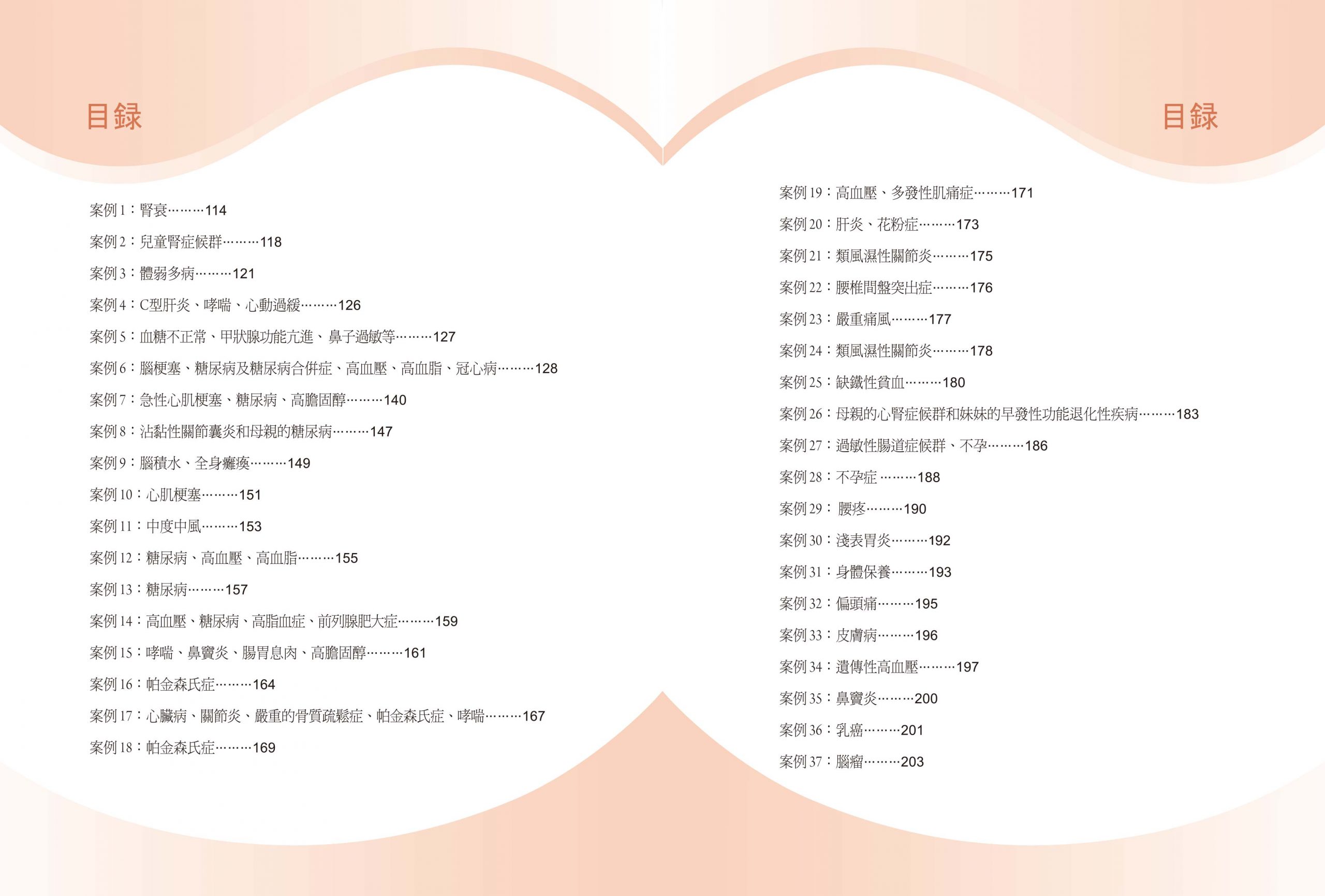 目錄

案例 1：腎衰………114

案例 2：兒童腎症候群………118

案例 3：體弱多病………121

案例 4：C型肝炎、哮喘、心動過緩………126

案例 5：血糖不正常、甲狀腺功能亢進、鼻子過敏等………127

案例 6：腦梗塞、糖尿病及糖尿病合併症、高血壓、高血脂、冠心病………128

案例 7：急性心肌梗塞、糖尿病、高膽固醇………140

案例 8：沾黏性關節囊炎和母親的糖尿病………147

案例 9：腦積水、全身癱瘓………149

案例 10：心肌梗塞………151

案例 11：中度中風………153

案例 12：糖尿病、高血壓、高血脂………155

案例 13：糖尿病………157

案例 14：高血壓、糖尿病、高脂血症、前列腺肥大症………159

案例 15：哮喘、鼻竇炎、腸胃息肉、高膽固醇………161

案例 16：帕金森氏症………164

案例 17：心臟病、關節炎、嚴重的骨質疏鬆症、帕金森氏症、哮喘………167

案例 18：帕金森氏症………169

目錄

案例 19：高血壓、多發性肌痛症………171

案例 20：肝炎、花粉症………173

案例 21：類風濕性關節炎………175

案例 22：腰椎間盤突出症………176

案例 23：嚴重痛風………177

案例 24：類風濕性關節炎………178

案例 25：缺鐵性貧血………180

案例 26：母親的心腎症候群和妹妹的早發性功能退化性疾病………183

案例 27：過敏性腸道症候群、不孕………186

案例 28：不孕症 ………188

案例 29： 腰疼………190

案例 30：淺表胃炎………192

案例 31：身體保養………193

案例 32：偏頭痛………195

案例 33：皮膚病………196

案例 34：遺傳性高血壓………197

案例 35：鼻竇炎………200

案例 36：乳癌………201

案例 37：腦瘤………203